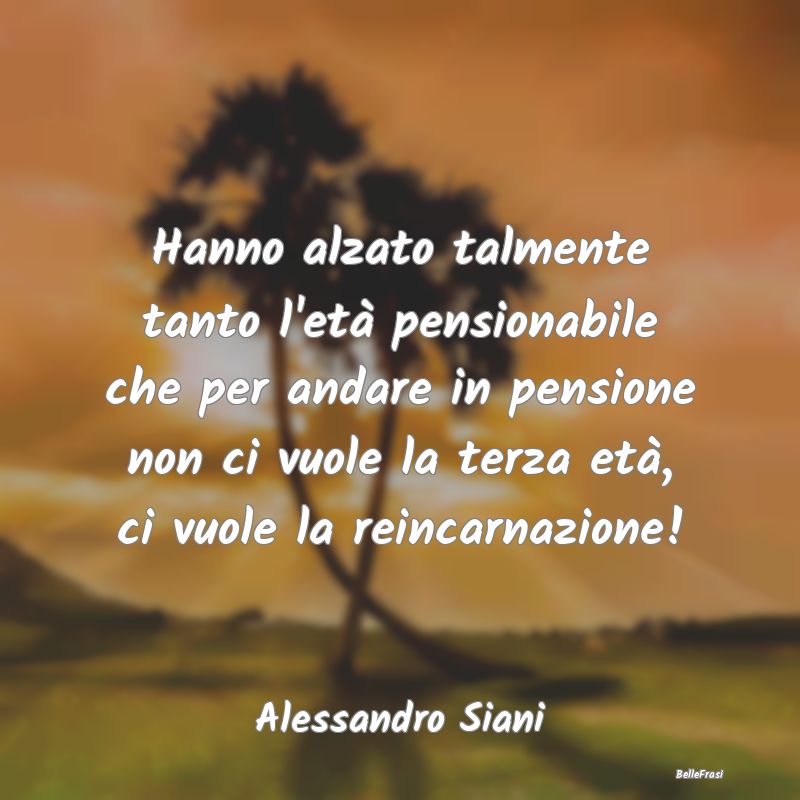 Hanno alzato talmente tanto l'età pensionabile che per andare in pensione non ci vuole la terza età, ci vuole la reincarnazione!

Alessandro Siani

BelleFrasi